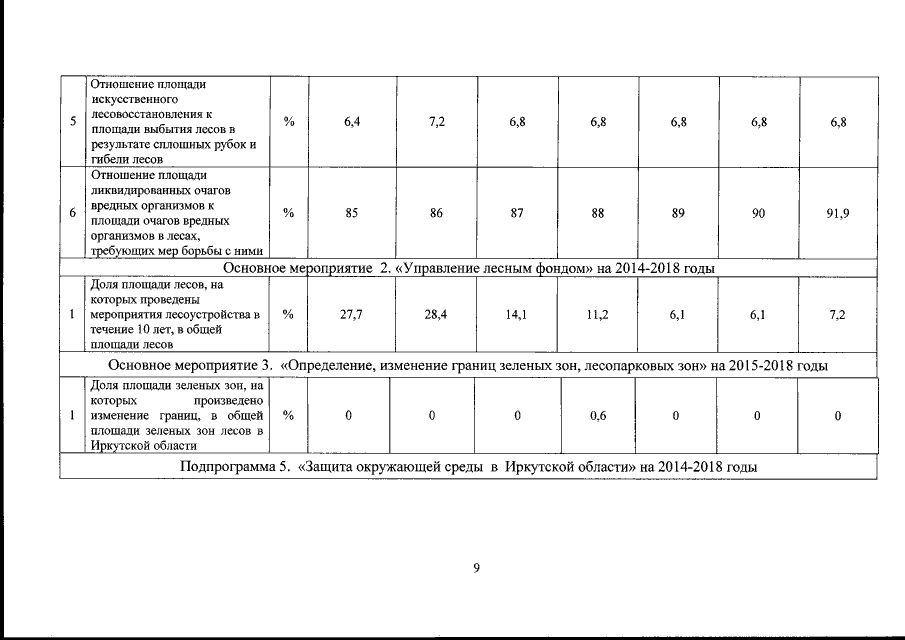 | | | | | | | | | | |
|---|---|---|---|---|---|---|---|---|---|
| 5 | Отношение площади искусственного лесовосстановления к площади выбытия лесов в результате сплошных рубок и гибели лесов | % | 6,4 | 7,2 | 6,8 | 6,8 | 6,8 | 6,8 | 6,8 |
| 6 | Отношение площади ликвидированных очагов вредных организмов к площади очагов вредных организмов в лесах, требующих мер борьбы с ними | % | 85 | 86 | 87 | 88 | 89 | 90 | 91,9 |
| Основное мероприятие 2. «Управление лесным фондом» на 2014-2018 годы | | | | | | | | | |
| 1 | Доля площади лесов, на которых проведены мероприятия лесоустройства в течение 10 лет, в общей площади лесов | % | 27,7 | 28,4 | 14,1 | 11,2 | 6,1 | 6,1 | 7,2 |
| Основное мероприятие 3. «Определение, изменение границ зеленых зон, лесопарковых зон» на 2015-2018 годы | | | | | | | | | |
| 1 | Доля площади зеленых зон, на которых произведено изменение границ, в общей площади зеленых зон лесов в Иркутской области | % | 0 | 0 | 0 | 0,6 | 0 | 0 | 0 |
| Подпрограмма 5. «Защита окружающей среды в Иркутской области» на 2014-2018 годы | | | | | | | | | |

9